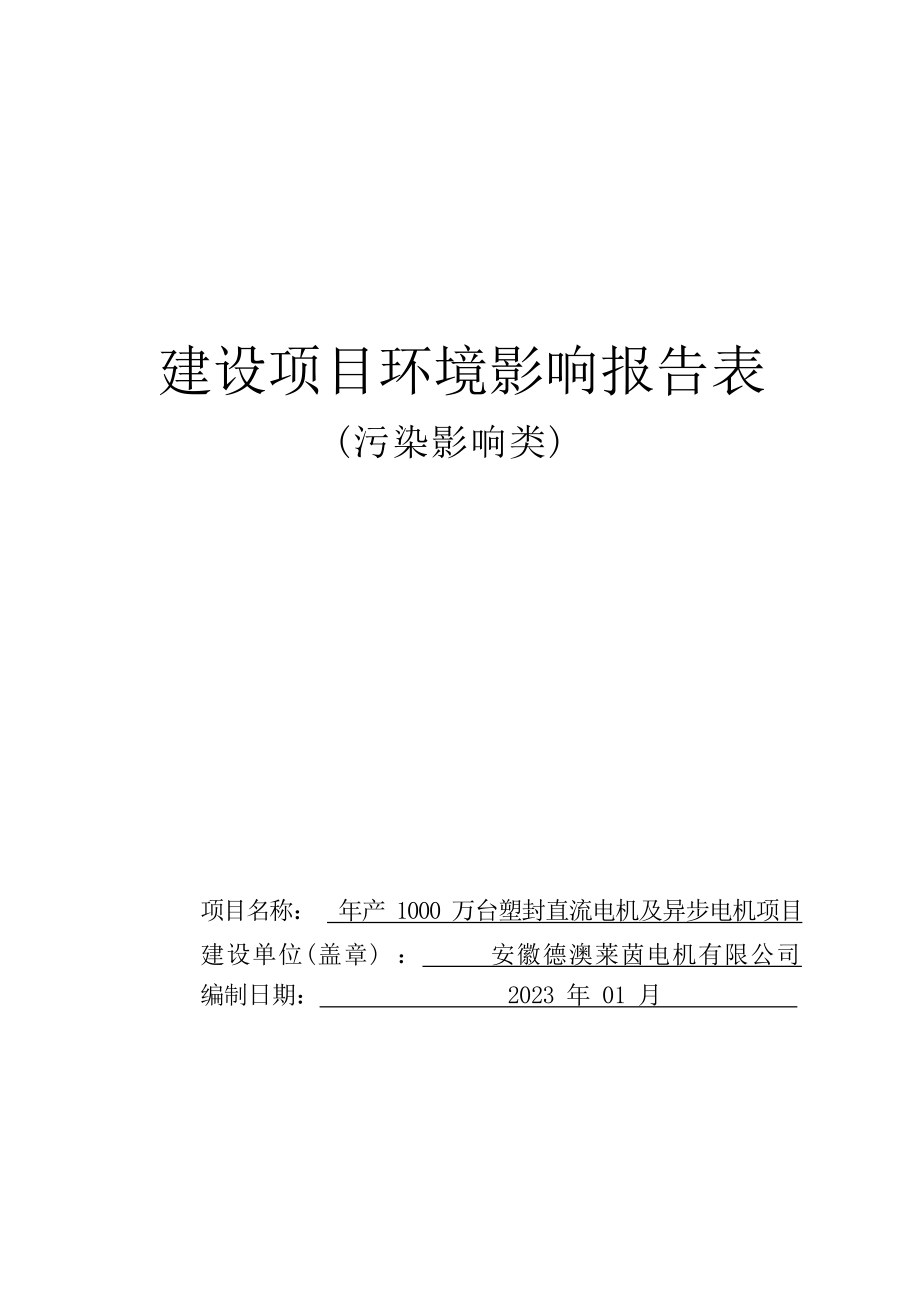 建设项目环境影响报告表

（污染影响类）

项目名称： 年产 1000 万台塑封直流电机及异步电机项目

建设单位（盖章）： 安徽德澳莱茵电机有限公司

编制日期： 2023 年 01 月